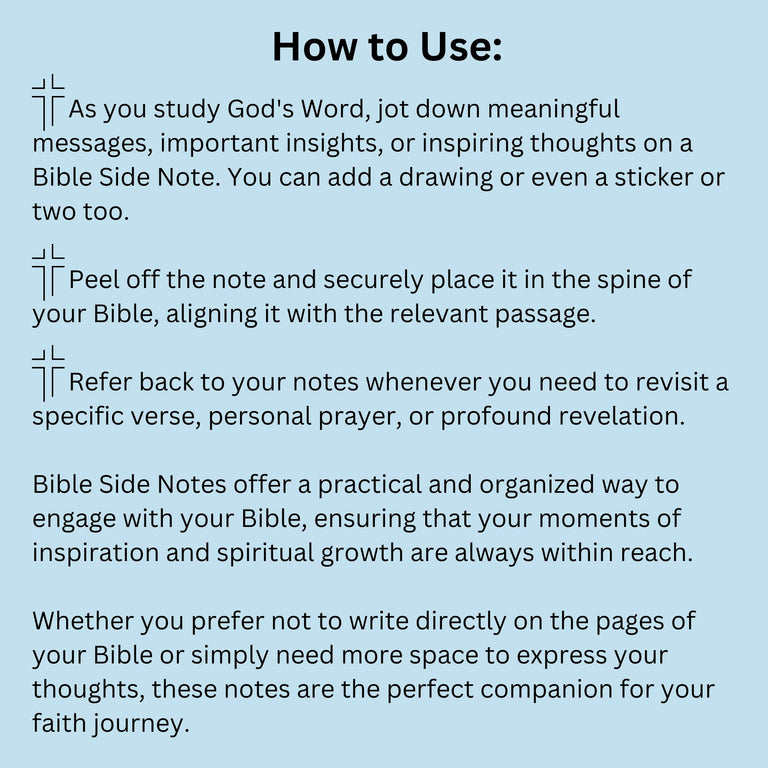 How to Use:

As you study God's Word, jot down meaningful messages, important insights, or inspiring thoughts on a Bible Side Note. You can add a drawing or even a sticker or two too.

Peel off the note and securely place it in the spine of your Bible, aligning it with the relevant passage.

Refer back to your notes whenever you need to revisit a specific verse, personal prayer, or profound revelation.

Bible Side Notes offer a practical and organized way to engage with your Bible, ensuring that your moments of inspiration and spiritual growth are always within reach.

Whether you prefer not to write directly on the pages of your Bible or simply need more space to express your thoughts, these notes are the perfect companion for your faith journey.